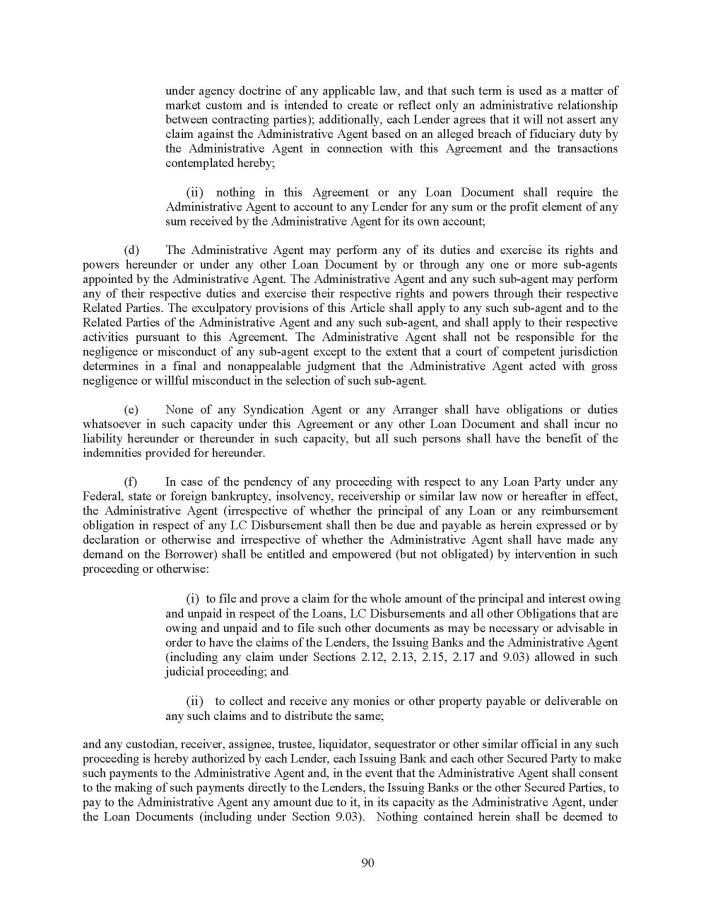 under agency doctrine of any applicable law, and that such term is used as a matter of market custom and is intended to create or reflect only an administrative relationship between contracting parties); additionally, each Lender agrees that it will not assert any claim against the Administrative Agent based on an alleged breach of fiduciary duty by the Administrative Agent in connection with this Agreement and the transactions contemplated hereby;

(ii) nothing in this Agreement or any Loan Document shall require the Administrative Agent to account to any Lender for any sum or the profit element of any sum received by the Administrative Agent for its own account;

(d) The Administrative Agent may perform any of its duties and exercise its rights and powers hereunder or under any other Loan Document by or through any one or more sub-agents appointed by the Administrative Agent. The Administrative Agent and any such sub-agent may perform any of their respective duties and exercise their respective rights and powers through their respective Related Parties. The exculpatory provisions of this Article shall apply to any such sub-agent and to the Related Parties of the Administrative Agent and any such sub-agent, and shall apply to their respective activities pursuant to this Agreement. The Administrative Agent shall not be responsible for the negligence or misconduct of any sub-agent except to the extent that a court of competent jurisdiction determines in a final and nonappealable judgment that the Administrative Agent acted with gross negligence or willful misconduct in the selection of such sub-agent.

(e) None of any Syndication Agent or any Arranger shall have obligations or duties whatsoever in such capacity under this Agreement or any other Loan Document and shall incur no liability hereunder or thereunder in such capacity, but all such persons shall have the benefit of the indemnities provided for hereunder.

(f) In case of the pendency of any proceeding with respect to any Loan Party under any Federal, state or foreign bankruptcy, insolvency, receivership or similar law now or hereafter in effect, the Administrative Agent (irrespective of whether the principal of any Loan or any reimbursement obligation in respect of any LC Disbursement shall then be due and payable as herein expressed or by declaration or otherwise and irrespective of whether the Administrative Agent shall have made any demand on the Borrower) shall be entitled and empowered (but not obligated) by intervention in such proceeding or otherwise:

(i) to file and prove a claim for the whole amount of the principal and interest owing and unpaid in respect of the Loans, LC Disbursements and all other Obligations that are owing and unpaid and to file such other documents as may be necessary or advisable in order to have the claims of the Lenders, the Issuing Banks and the Administrative Agent (including any claim under Sections 2.12, 2.13, 2.15, 2.17 and 9.03) allowed in such judicial proceeding; and

(ii) to collect and receive any monies or other property payable or deliverable on any such claims and to distribute the same;

and any custodian, receiver, assignee, trustee, liquidator, sequestrator or other similar official in any such proceeding is hereby authorized by each Lender, each Issuing Bank and each other Secured Party to make such payments to the Administrative Agent and, in the event that the Administrative Agent shall consent to the making of such payments directly to the Lenders, the Issuing Banks or the other Secured Parties, to pay to the Administrative Agent any amount due to it, in its capacity as the Administrative Agent, under the Loan Documents (including under Section 9.03). Nothing contained herein shall be deemed to

90